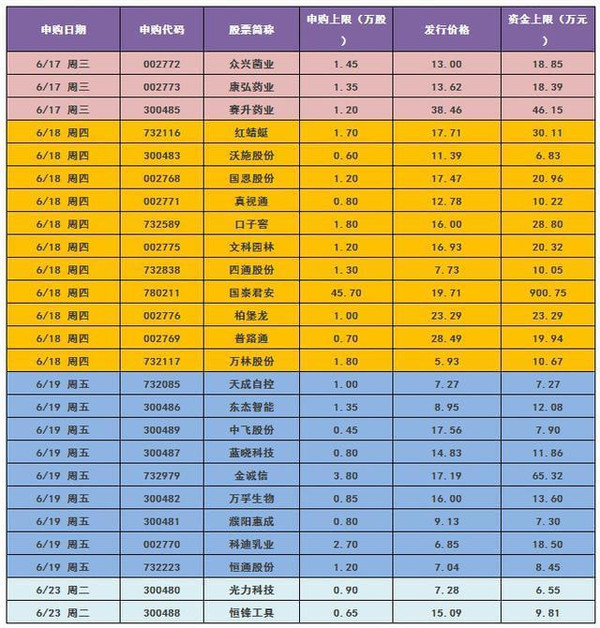 | 申购日期 | 申购代码 | 股票简称 | 申购上限（万股） | 发行价格 | 资金上限（万元） |
|---|---|---|---|---|---|
| 6/17 周三 | 002772 | 众兴菌业 | 1.45 | 13.00 | 18.85 |
| 6/17 周三 | 002773 | 康弘药业 | 1.35 | 13.62 | 18.39 |
| 6/17 周三 | 300485 | 赛升药业 | 1.20 | 38.46 | 46.15 |
| 6/18 周四 | 732116 | 红蜻蜓 | 1.70 | 17.71 | 30.11 |
| 6/18 周四 | 300483 | 沃施股份 | 0.60 | 11.39 | 6.83 |
| 6/18 周四 | 002768 | 国恩股份 | 1.20 | 17.47 | 20.96 |
| 6/18 周四 | 002771 | 真视通 | 0.80 | 12.78 | 10.22 |
| 6/18 周四 | 732589 | 口子窖 | 1.80 | 16.00 | 28.80 |
| 6/18 周四 | 002775 | 文科园林 | 1.20 | 16.93 | 20.32 |
| 6/18 周四 | 732838 | 四通股份 | 1.30 | 7.73 | 10.05 |
| 6/18 周四 | 780211 | 国泰君安 | 45.70 | 19.71 | 900.75 |
| 6/18 周四 | 002776 | 柏堡龙 | 1.00 | 23.29 | 23.29 |
| 6/18 周四 | 002769 | 普路通 | 0.70 | 28.49 | 19.94 |
| 6/18 周四 | 732117 | 万林股份 | 1.80 | 5.93 | 10.67 |
| 6/19 周五 | 732085 | 天成自控 | 1.00 | 7.27 | 7.27 |
| 6/19 周五 | 300486 | 东杰智能 | 1.35 | 8.95 | 12.08 |
| 6/19 周五 | 300489 | 中飞股份 | 0.45 | 17.56 | 7.90 |
| 6/19 周五 | 300487 | 蓝晓科技 | 0.80 | 14.83 | 11.86 |
| 6/19 周五 | 732979 | 金诚信 | 3.80 | 17.19 | 65.32 |
| 6/19 周五 | 300482 | 万孚生物 | 0.85 | 16.00 | 13.60 |
| 6/19 周五 | 300481 | 濮阳惠成 | 0.80 | 9.13 | 7.30 |
| 6/19 周五 | 002770 | 科迪乳业 | 2.70 | 6.85 | 18.50 |
| 6/19 周五 | 732223 | 恒通股份 | 1.20 | 7.04 | 8.45 |
| 6/23 周二 | 300480 | 光力科技 | 0.90 | 7.28 | 6.55 |
| 6/23 周二 | 300488 | 恒锋工具 | 0.65 | 15.09 | 9.81 |